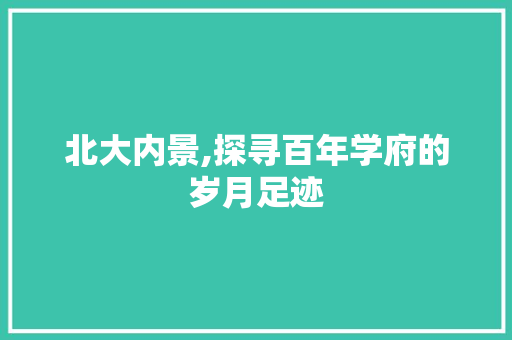 北大内景,探寻百年学府的岁月足迹